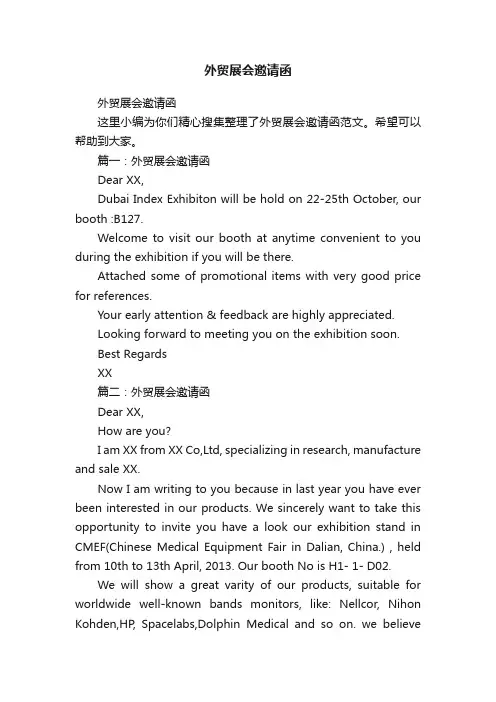 外贸展会邀请函

外贸展会邀请函

这里小编为你们精心搜集整理了外贸展会邀请函范文。希望可以帮助到大家。

篇一：外贸展会邀请函

Dear XX,

Dubai Index Exhibiton will be hold on 22-25th October, our booth :B127.

Welcome to visit our booth at anytime convenient to you during the exhibition if you will be there.

Attached some of promotional items with very good price for references.

Your early attention & feedback are highly appreciated.

Looking forward to meeting you on the exhibition soon.

Best Regards

XX

篇二：外贸展会邀请函

Dear XX,

How are you?

I am XX from XX Co,Ltd, specializing in research, manufacture and sale XX.

Now I am writing to you because in last year you have ever been interested in our products. We sincerely want to take this opportunity to invite you have a look our exhibition stand in CMEF(Chinese Medical Equipment Fair in Dalian, China.) , held from 10th to 13th April, 2013. Our booth No is H1- 1- D02.

We will show a great varity of our products, suitable for worldwide well-known bands monitors, like: Nellcor, Nihon Kohden,HP, Spacelabs,Dolphin Medical and so on. we believe